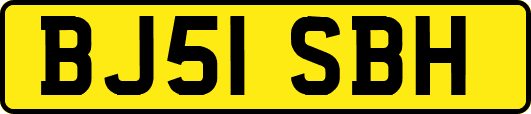 BJ51 SBH